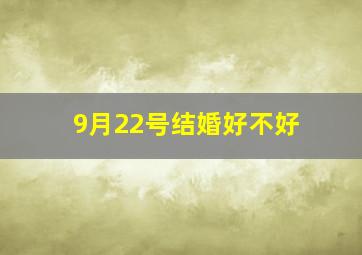 9月22号结婚好不好